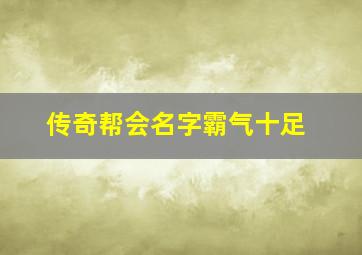 传奇帮会名字霸气十足